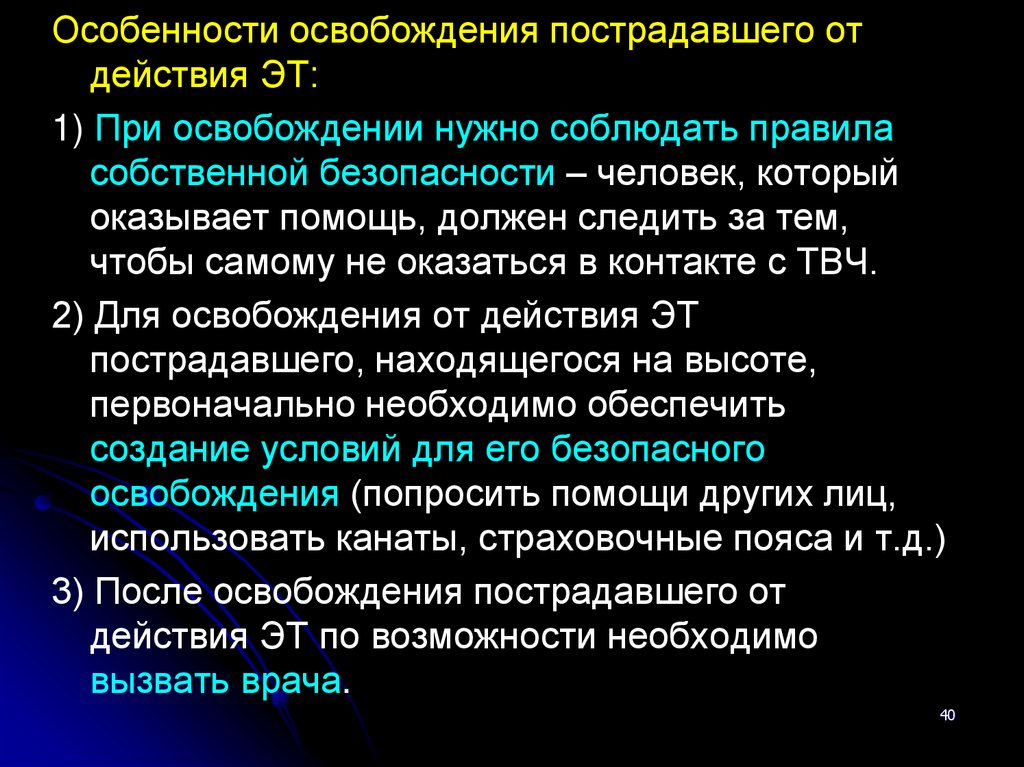 Особенности освобождения пострадавшего от действия ЭТ:

1) При освобождении нужно соблюдать правила собственной безопасности – человек, который оказывает помощь, должен следить за тем, чтобы самому не оказаться в контакте с ТВЧ.

2) Для освобождения от действия ЭТ пострадавшего, находящегося на высоте, первоначально необходимо обеспечить создание условий для его безопасного освобождения (попросить помощи других лиц, использовать канаты, страховочные пояса и т.д.)

3) После освобождения пострадавшего от действия ЭТ по возможности необходимо вызвать врача.

40